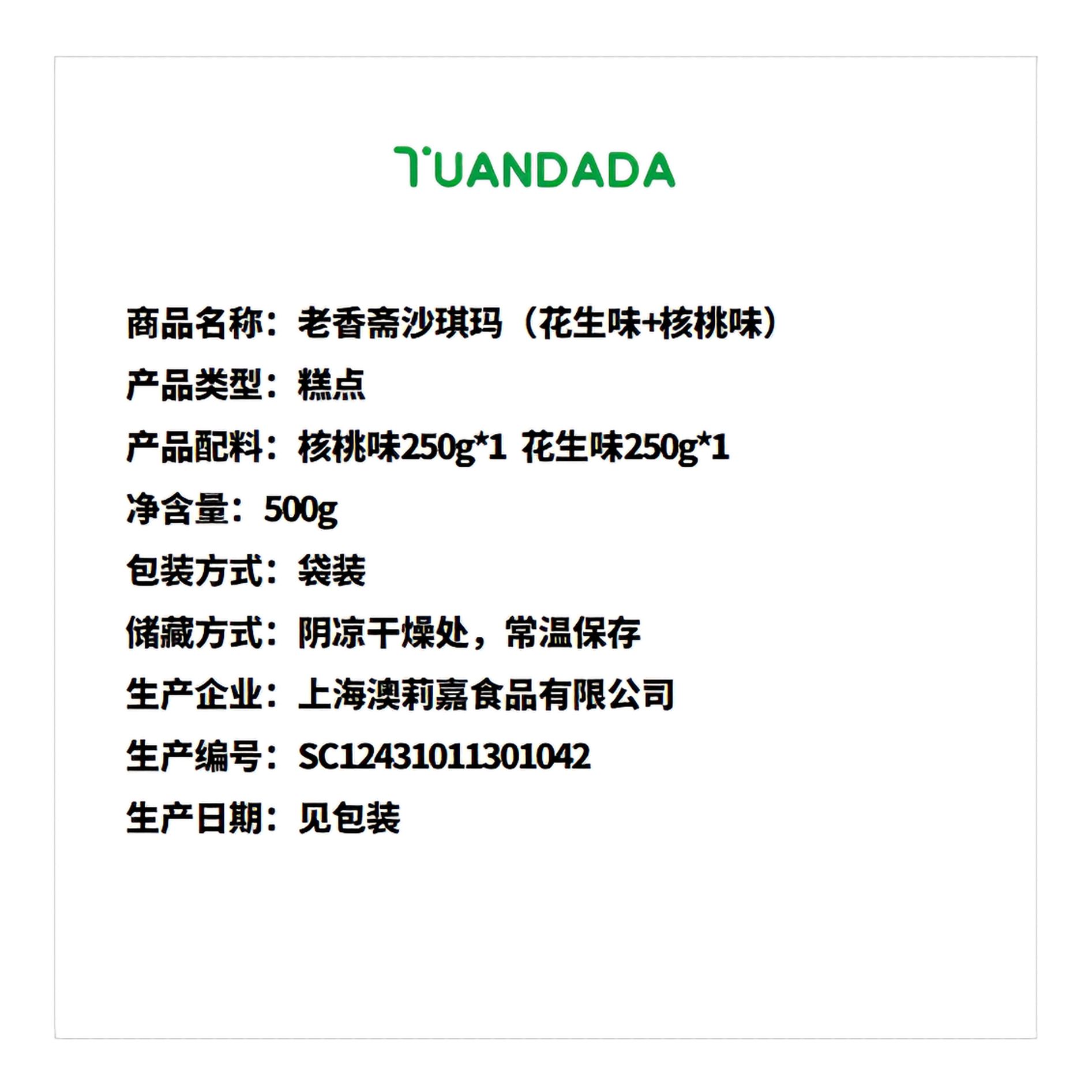 TUANDADA

商品名称：老香斋沙琪玛（花生味+核桃味）

产品类型：糕点

产品配料：核桃味250g*1 花生味250g*1

净含量：500g

包装方式：袋装

储藏方式：阴凉干燥处，常温保存

生产企业：上海澳莉嘉食品有限公司

生产编号：SC12431011301042

生产日期：见包装